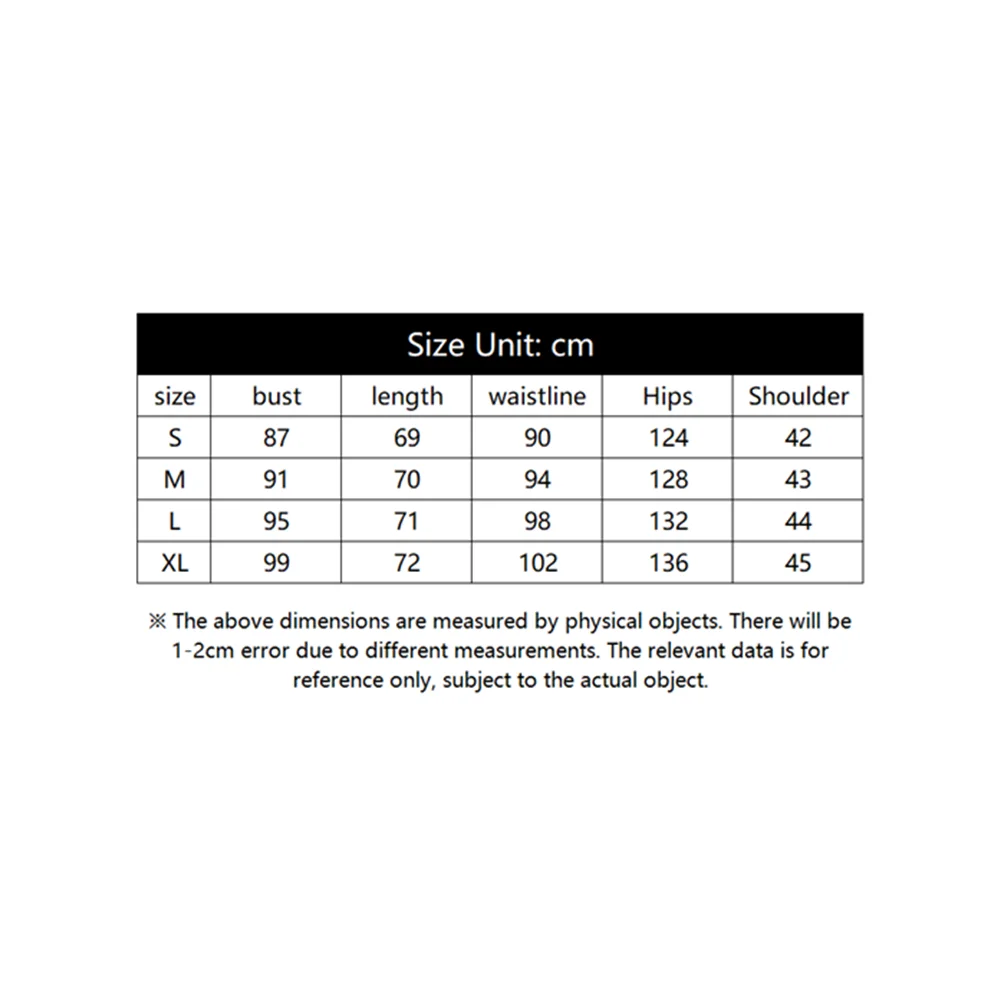 Size Unit: cm

| size | bust | length | waistline | Hips | Shoulder |
|---|---|---|---|---|---|
| S | 87 | 69 | 90 | 124 | 42 |
| M | 91 | 70 | 94 | 128 | 43 |
| L | 95 | 71 | 98 | 132 | 44 |
| XL | 99 | 72 | 102 | 136 | 45 |

※ The above dimensions are measured by physical objects. There will be 1-2cm error due to different measurements. The relevant data is for reference only, subject to the actual object.